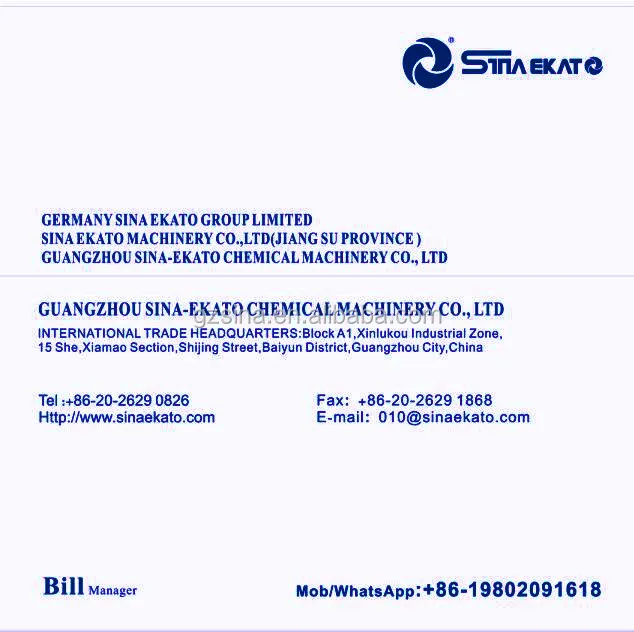 SINA EKATO

GERMANY SINA EKATO GROUP LIMITED
SINA EKATO MACHINERY CO.,LTD(JIANG SU PROVINCE )
GUANGZHOU SINA-EKATO CHEMICAL MACHINERY CO., LTD

GUANGZHOU SINA-EKATO CHEMICAL MACHINERY CO., LTD
INTERNATIONAL TRADE HEADQUARTERS:Block A1,Xinlukou Industrial Zone,
15 She,Xiamao Section,Shijing Street,Baiyun District,Guangzhou City,China

Tel :+86-20-2629 0826
Http://www.sinaekato.com

Fax: +86-20-2629 1868
E-mail: 010@sinaekato.com

Bill Manager

Mob/WhatsApp:+86-19802091618

gzsina.en.alibaba.com